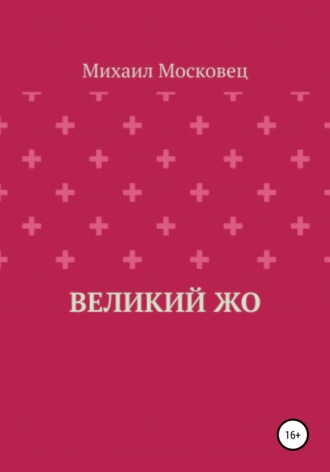 Михаил Московец

ВЕЛИКИЙ ЖО

16+